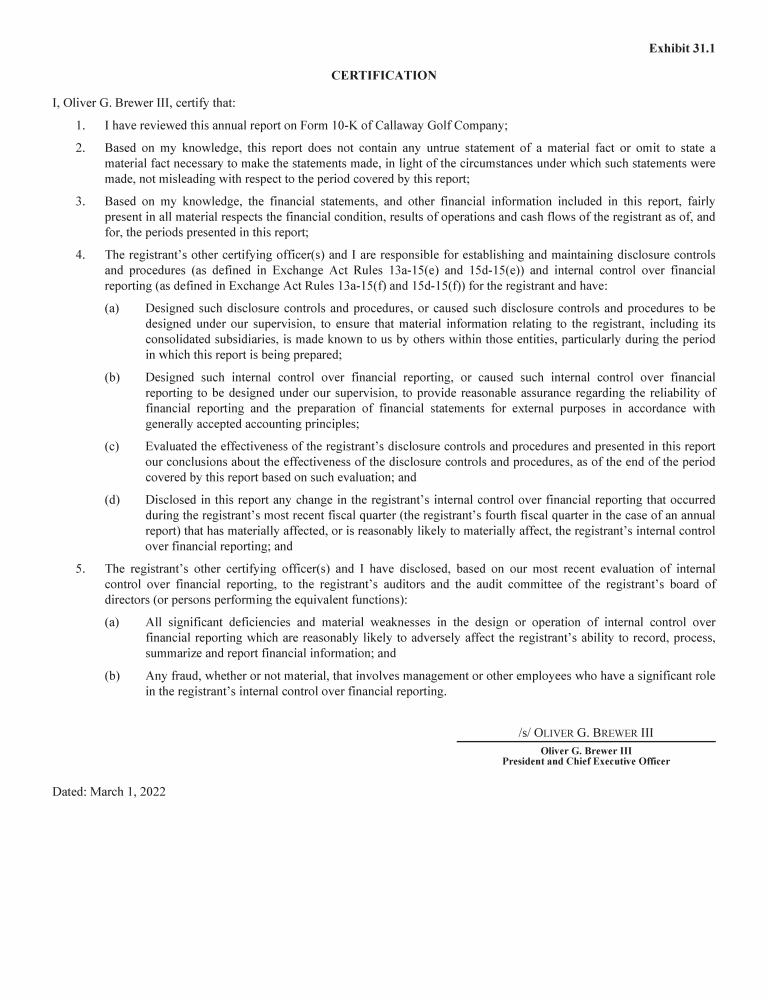 Exhibit 31.1

CERTIFICATION

I, Oliver G. Brewer III, certify that:

1. I have reviewed this annual report on Form 10-K of Callaway Golf Company;

2. Based on my knowledge, this report does not contain any untrue statement of a material fact or omit to state a material fact necessary to make the statements made, in light of the circumstances under which such statements were made, not misleading with respect to the period covered by this report;

3. Based on my knowledge, the financial statements, and other financial information included in this report, fairly present in all material respects the financial condition, results of operations and cash flows of the registrant as of, and for, the periods presented in this report;

4. The registrant's other certifying officer(s) and I are responsible for establishing and maintaining disclosure controls and procedures (as defined in Exchange Act Rules 13a-15(e) and 15d-15(e)) and internal control over financial reporting (as defined in Exchange Act Rules 13a-15(f) and 15d-15(f)) for the registrant and have:

(a) Designed such disclosure controls and procedures, or caused such disclosure controls and procedures to be designed under our supervision, to ensure that material information relating to the registrant, including its consolidated subsidiaries, is made known to us by others within those entities, particularly during the period in which this report is being prepared;

(b) Designed such internal control over financial reporting, or caused such internal control over financial reporting to be designed under our supervision, to provide reasonable assurance regarding the reliability of financial reporting and the preparation of financial statements for external purposes in accordance with generally accepted accounting principles;

(c) Evaluated the effectiveness of the registrant's disclosure controls and procedures and presented in this report our conclusions about the effectiveness of the disclosure controls and procedures, as of the end of the period covered by this report based on such evaluation; and

(d) Disclosed in this report any change in the registrant's internal control over financial reporting that occurred during the registrant's most recent fiscal quarter (the registrant's fourth fiscal quarter in the case of an annual report) that has materially affected, or is reasonably likely to materially affect, the registrant's internal control over financial reporting; and

5. The registrant's other certifying officer(s) and I have disclosed, based on our most recent evaluation of internal control over financial reporting, to the registrant's auditors and the audit committee of the registrant's board of directors (or persons performing the equivalent functions):

(a) All significant deficiencies and material weaknesses in the design or operation of internal control over financial reporting which are reasonably likely to adversely affect the registrant's ability to record, process, summarize and report financial information; and

(b) Any fraud, whether or not material, that involves management or other employees who have a significant role in the registrant's internal control over financial reporting.

/s/ OLIVER G. BREWER III

Oliver G. Brewer III
President and Chief Executive Officer

Dated: March 1, 2022